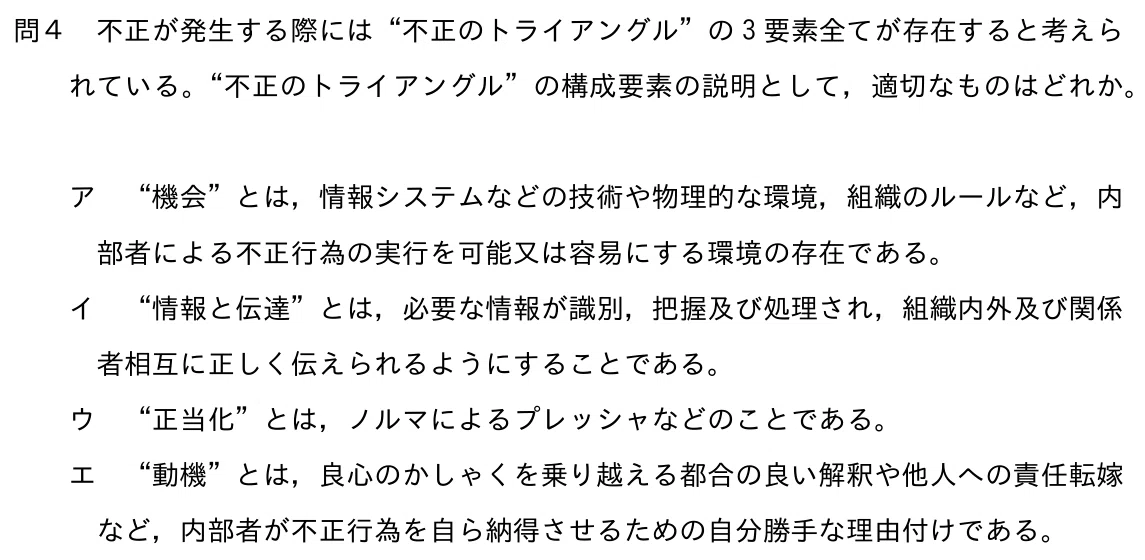 問4　不正が発生する際には“不正のトライアングル”の3要素全てが存在すると考えられている。“不正のトライアングル”の構成要素の説明として，適切なものはどれか。

ア　“機会”とは，情報システムなどの技術や物理的な環境，組織のルールなど，内部者による不正行為の実行を可能又は容易にする環境の存在である。

イ　“情報と伝達”とは，必要な情報が識別，把握及び処理され，組織内外及び関係者相互に正しく伝えられるようにすることである。

ウ　“正当化”とは，ノルマによるプレッシャなどのことである。

エ　“動機”とは，良心のかしゃくを乗り越える都合の良い解釈や他人への責任転嫁など，内部者が不正行為を自ら納得させるための自分勝手な理由付けである。